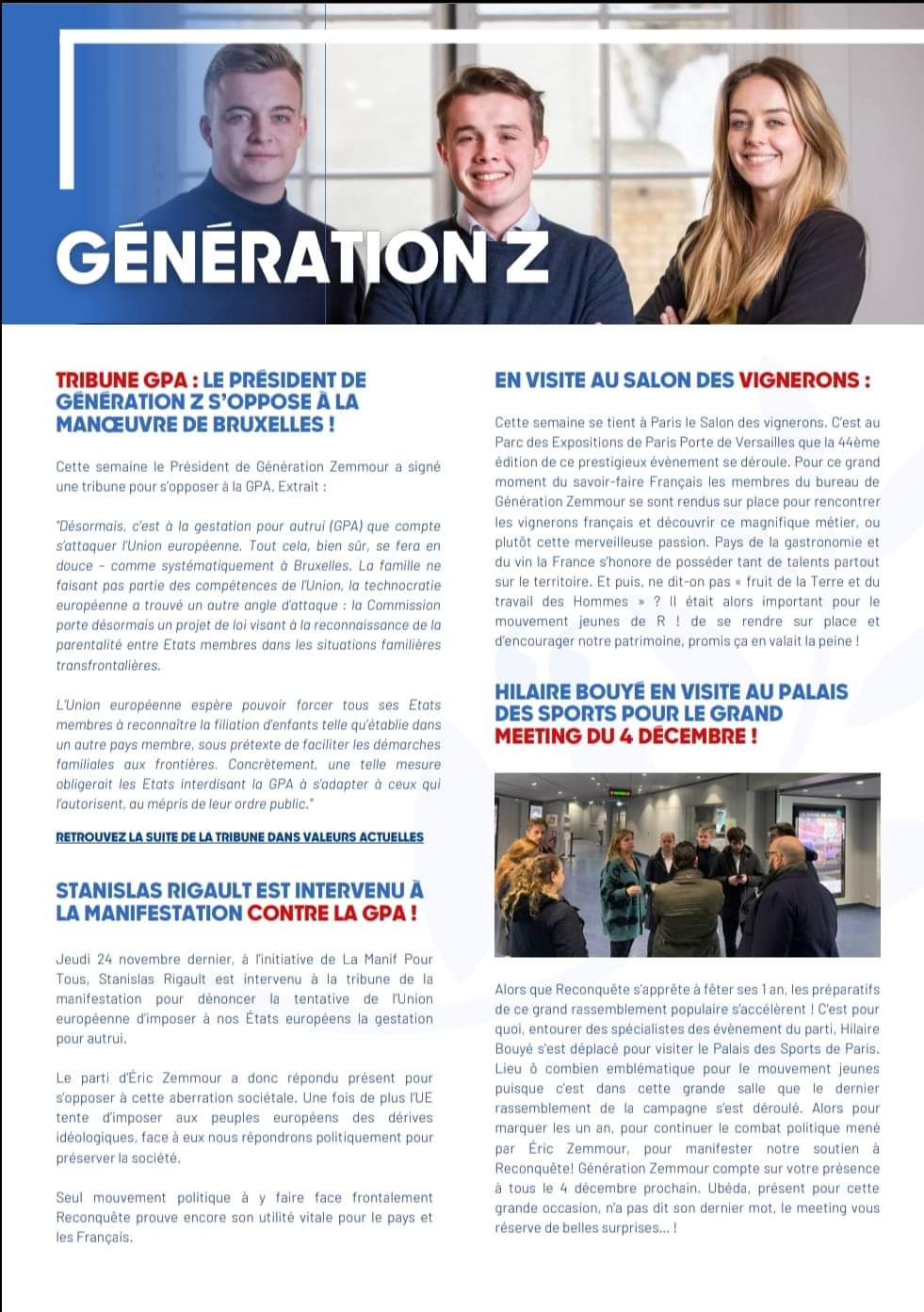 GÉNÉRATION Z

TRIBUNE GPA : LE PRÉSIDENT DE GÉNÉRATION Z S'OPPOSE À LA MANŒUVRE DE BRUXELLES !

Cette semaine le Président de Génération Zemmour a signé une tribune pour s'opposer à la GPA. Extrait :

"Désormais, c'est à la gestation pour autrui (GPA) que compte s'attaquer l'Union européenne. Tout cela, bien sûr, se fera en douce - comme systématiquement à Bruxelles. La famille ne faisant pas partie des compétences de l'Union, la technocratie européenne a trouvé un autre angle d'attaque : la Commission porte désormais un projet de loi visant à la reconnaissance de la parentalité entre Etats membres dans les situations familières transfrontalières.

L'Union européenne espère pouvoir forcer tous ses Etats membres à reconnaître la filiation d'enfants telle qu'établie dans un autre pays membre, sous prétexte de faciliter les démarches familiales aux frontières. Concrètement, une telle mesure obligerait les Etats interdisant la GPA à s'adapter à ceux qui l'autorisent, au mépris de leur ordre public."

RETROUVEZ LA SUITE DE LA TRIBUNE DANS VALEURS ACTUELLES

STANISLAS RIGAULT EST INTERVENU À LA MANIFESTATION CONTRE LA GPA !

Jeudi 24 novembre dernier, à l'initiative de La Manif Pour Tous, Stanislas Rigault est intervenu à la tribune de la manifestation pour dénoncer la tentative de l'Union européenne d'imposer à nos États européens la gestation pour autrui.

Le parti d'Éric Zemmour a donc répondu présent pour s'opposer à cette aberration sociétale. Une fois de plus l'UE tente d'imposer aux peuples européens des dérives idéologiques, face à eux nous répondrons politiquement pour préserver la société.

Seul mouvement politique à y faire face frontalement Reconquête prouve encore son utilité vitale pour le pays et les Français.

EN VISITE AU SALON DES VIGNERONS :

Cette semaine se tient à Paris le Salon des vignerons. C'est au Parc des Expositions de Paris Porte de Versailles que la 44ème édition de ce prestigieux évènement se déroule. Pour ce grand moment du savoir-faire Français les membres du bureau de Génération Zemmour se sont rendus sur place pour rencontrer les vignerons français et découvrir ce magnifique métier, ou plutôt cette merveilleuse passion. Pays de la gastronomie et du vin la France s'honore de posséder tant de talents partout sur le territoire. Et puis, ne dit-on pas « fruit de la Terre et du travail des Hommes » ? Il était alors important pour le mouvement jeunes de R ! de se rendre sur place et d'encourager notre patrimoine, promis ça en valait la peine !

HILAIRE BOUYÉ EN VISITE AU PALAIS DES SPORTS POUR LE GRAND MEETING DU 4 DÉCEMBRE !

Alors que Reconquête s'apprête à fêter ses 1 an, les préparatifs de ce grand rassemblement populaire s'accélèrent ! C'est pour quoi, entourer des spécialistes des évènement du parti, Hilaire Bouyé s'est déplacé pour visiter le Palais des Sports de Paris. Lieu ô combien emblématique pour le mouvement jeunes puisque c'est dans cette grande salle que le dernier rassemblement de la campagne s'est déroulé. Alors pour marquer les un an, pour continuer le combat politique mené par Éric Zemmour, pour manifester notre soutien à Reconquête! Génération Zemmour compte sur votre présence à tous le 4 décembre prochain. Ubéda, présent pour cette grande occasion, n'a pas dit son dernier mot, le meeting vous réserve de belles surprises... !